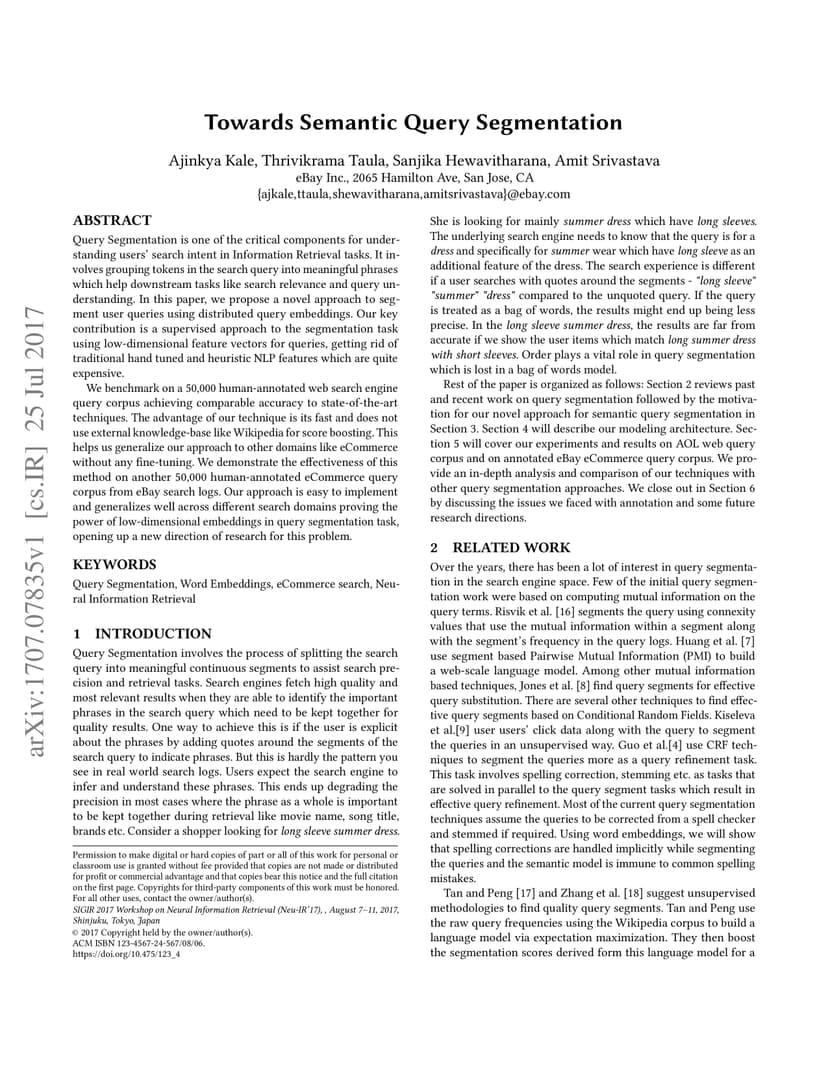 arXiv:1707.07835v1 [cs.IR] 25 Jul 2017

Towards Semantic Query Segmentation

Ajinkya Kale, Thrivikrama Taula, Sanjika Hewavitharana, Amit Srivastava
eBay Inc., 2065 Hamilton Ave, San Jose, CA
{ajkale,ttaula,shewavitharana,amitsrivastava}@ebay.com

ABSTRACT

Query Segmentation is one of the critical components for understanding users' search intent in Information Retrieval tasks. It involves grouping tokens in the search query into meaningful phrases which help downstream tasks like search relevance and query understanding. In this paper, we propose a novel approach to segment user queries using distributed query embeddings. Our key contribution is a supervised approach to the segmentation task using low-dimensional feature vectors for queries, getting rid of traditional hand tuned and heuristic NLP features which are quite expensive.

We benchmark on a 50,000 human-annotated web search engine query corpus achieving comparable accuracy to state-of-the-art techniques. The advantage of our technique is its fast and does not use external knowledge-base like Wikipedia for score boosting. This helps us generalize our approach to other domains like eCommerce without any fine-tuning. We demonstrate the effectiveness of this method on another 50,000 human-annotated eCommerce query corpus from eBay search logs. Our approach is easy to implement and generalizes well across different search domains proving the power of low-dimensional embeddings in query segmentation task, opening up a new direction of research for this problem.

KEYWORDS

Query Segmentation, Word Embeddings, eCommerce search, Neural Information Retrieval

1 INTRODUCTION

Query Segmentation involves the process of splitting the search query into meaningful continuous segments to assist search precision and retrieval tasks. Search engines fetch high quality and most relevant results when they are able to identify the important phrases in the search query which need to be kept together for quality results. One way to achieve this is if the user is explicit about the phrases by adding quotes around the segments of the search query to indicate phrases. But this is hardly the pattern you see in real world search logs. Users expect the search engine to infer and understand these phrases. This ends up degrading the precision in most cases where the phrase as a whole is important to be kept together during retrieval like movie name, song title, brands etc. Consider a shopper looking for long sleeve summer dress.

Permission to make digital or hard copies of part or all of this work for personal or classroom use is granted without fee provided that copies are not made or distributed for profit or commercial advantage and that copies bear this notice and the full citation on the first page. Copyrights for third-party components of this work must be honored. For all other uses, contact the owner/author(s).
SIGIR 2017 Workshop on Neural Information Retrieval (Neu-IR'17), , August 7–11, 2017, Shinjuku, Tokyo, Japan
© 2017 Copyright held by the owner/author(s).
ACM ISBN 123-4567-24-567/08/06.
https://doi.org/10.475/123_4

She is looking for mainly summer dress which have long sleeves. The underlying search engine needs to know that the query is for a dress and specifically for summer wear which have long sleeve as an additional feature of the dress. The search experience is different if a user searches with quotes around the segments - "long sleeve" "summer" "dress" compared to the unquoted query. If the query is treated as a bag of words, the results might end up being less precise. In the long sleeve summer dress, the results are far from accurate if we show the user items which match long summer dress with short sleeves. Order plays a vital role in query segmentation which is lost in a bag of words model.

Rest of the paper is organized as follows: Section 2 reviews past and recent work on query segmentation followed by the motivation for our novel approach for semantic query segmentation in Section 3. Section 4 will describe our modeling architecture. Section 5 will cover our experiments and results on AOL web query corpus and on annotated eBay eCommerce query corpus. We provide an in-depth analysis and comparison of our techniques with other query segmentation approaches. We close out in Section 6 by discussing the issues we faced with annotation and some future research directions.

2 RELATED WORK

Over the years, there has been a lot of interest in query segmentation in the search engine space. Few of the initial query segmentation work were based on computing mutual information on the query terms. Risvik et al. [16] segments the query using connexity values that use the mutual information within a segment along with the segment's frequency in the query logs. Huang et al. [7] use segment based Pairwise Mutual Information (PMI) to build a web-scale language model. Among other mutual information based techniques, Jones et al. [8] find query segments for effective query substitution. There are several other techniques to find effective query segments based on Conditional Random Fields. Kiseleva et al.[9] user users' click data along with the query to segment the queries in an unsupervised way. Guo et al.[4] use CRF techniques to segment the queries more as a query refinement task. This task involves spelling correction, stemming etc. as tasks that are solved in parallel to the query segment tasks which result in effective query refinement. Most of the current query segmentation techniques assume the queries to be corrected from a spell checker and stemmed if required. Using word embeddings, we will show that spelling corrections are handled implicitly while segmenting the queries and the semantic model is immune to common spelling mistakes.

Tan and Peng [17] and Zhang et al. [18] suggest unsupervised methodologies to find quality query segments. Tan and Peng use the raw query frequencies using the Wikipedia corpus to build a language model via expectation maximization. They then boost the segmentation scores derived form this language model for a